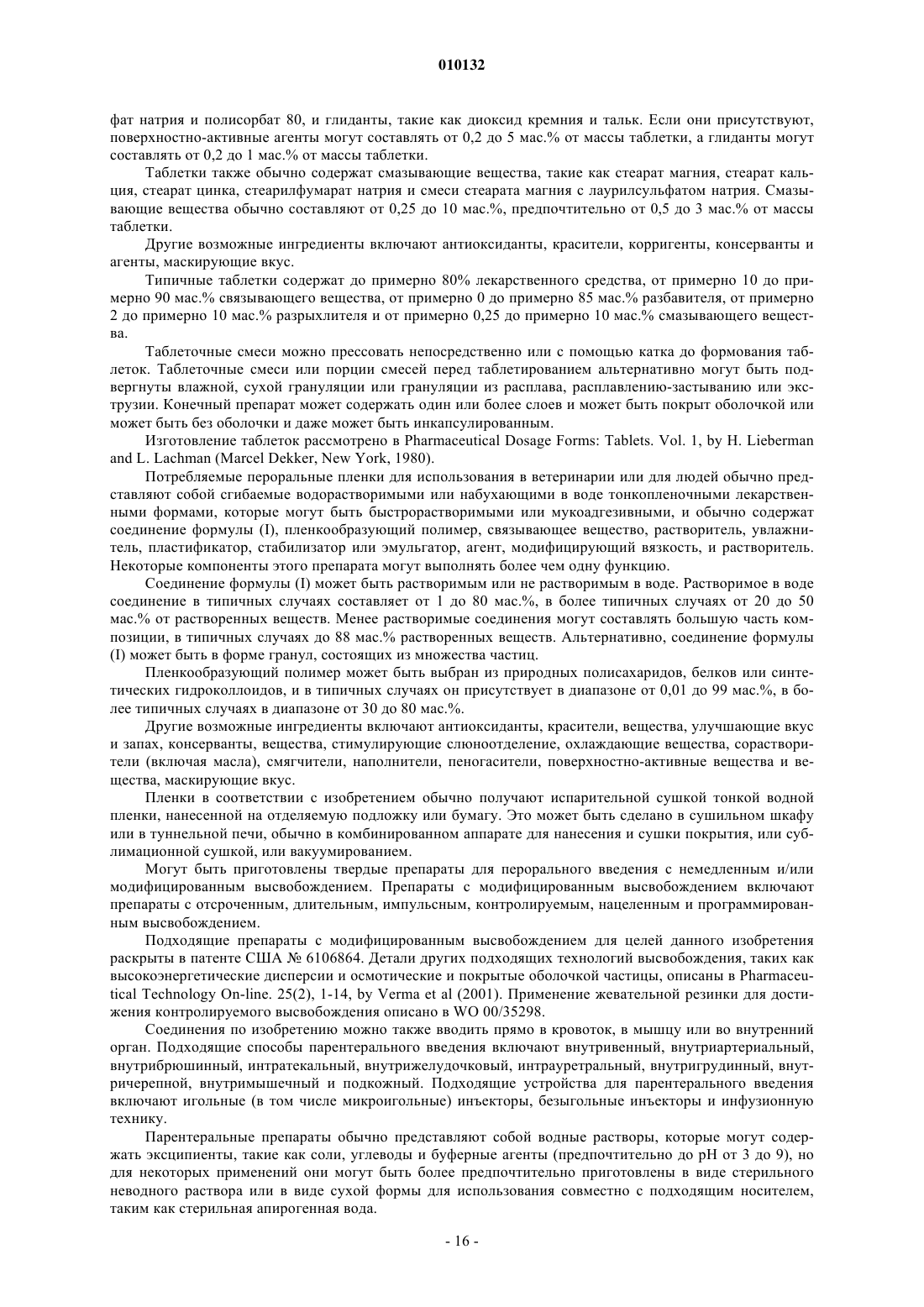 010132

фат натрия и полисорбат 80, и глиданты, такие как диоксид кремния и тальк. Если они присутствуют, поверхностно-активные агенты могут составлять от 0,2 до 5 мас.% от массы таблетки, а глиданты могут составлять от 0,2 до 1 мас.% от массы таблетки.

Таблетки также обычно содержат смазывающие вещества, такие как стеарат магния, стеарат кальция, стеарат цинка, стеарилфумарат натрия и смеси стеарата магния с лаурилсульфатом натрия. Смазывающие вещества обычно составляют от 0,25 до 10 мас.%, предпочтительно от 0,5 до 3 мас.% от массы таблетки.

Другие возможные ингредиенты включают антиоксиданты, красители, корригенты, консерванты и агенты, маскирующие вкус.

Типичные таблетки содержат до примерно 80% лекарственного средства, от примерно 10 до примерно 90 мас.% связывающего вещества, от примерно 0 до примерно 85 мас.% разбавителя, от примерно 2 до примерно 10 мас.% разрыхлителя и от примерно 0,25 до примерно 10 мас.% смазывающего вещества.

Таблеточные смеси можно прессовать непосредственно или с помощью катка до формования таблеток. Таблеточные смеси или порции смесей перед таблетированием альтернативно могут быть подвергнуты влажной, сухой грануляции или грануляции из расплава, расплавлению-застыванию или экструзии. Конечный препарат может содержать один или более слоев и может быть покрыт оболочкой или может быть без оболочки и даже может быть инкапсулированным.

Изготовление таблеток рассмотрено в Pharmaceutical Dosage Forms: Tablets. Vol. 1, by H. Lieberman and L. Lachman (Marcel Dekker, New York, 1980).

Потребляемые пероральные пленки для использования в ветеринарии или для людей обычно представляют собой сгибаемые водорастворимыми или набухающими в воде тонкопленочными лекарственными формами, которые могут быть быстрорастворимыми или мукоадгезивными, и обычно содержат соединение формулы (I), пленкообразующий полимер, связывающее вещество, растворитель, увлажнитель, пластификатор, стабилизатор или эмульгатор, агент, модифицирующий вязкость, и растворитель. Некоторые компоненты этого препарата могут выполнять более чем одну функцию.

Соединение формулы (I) может быть растворимым или не растворимым в воде. Растворимое в воде соединение в типичных случаях составляет от 1 до 80 мас.%, в более типичных случаях от 20 до 50 мас.% от растворенных веществ. Менее растворимые соединения могут составлять большую часть композиции, в типичных случаях до 88 мас.% растворенных веществ. Альтернативно, соединение формулы (I) может быть в форме гранул, состоящих из множества частиц.

Пленкообразующий полимер может быть выбран из природных полисахаридов, белков или синтетических гидроколлоидов, и в типичных случаях он присутствует в диапазоне от 0,01 до 99 мас.%, в более типичных случаях в диапазоне от 30 до 80 мас.%.

Другие возможные ингредиенты включают антиоксиданты, красители, вещества, улучшающие вкус и запах, консерванты, вещества, стимулирующие слюноотделение, охлаждающие вещества, сорастворители (включая масла), смягчители, наполнители, пеногасители, поверхностно-активные вещества и вещества, маскирующие вкус.

Пленки в соответствии с изобретением обычно получают испарительной сушкой тонкой водной пленки, нанесенной на отделяемую подложку или бумагу. Это может быть сделано в сушильном шкафу или в туннельной печи, обычно в комбинированном аппарате для нанесения и сушки покрытия, или сублимационной сушкой, или вакуумированием.

Могут быть приготовлены твердые препараты для перорального введения с немедленным и/или модифицированным высвобождением. Препараты с модифицированным высвобождением включают препараты с отсроченным, длительным, импульсным, контролируемым, нацеленным и программированным высвобождением.

Подходящие препараты с модифицированным высвобождением для целей данного изобретения раскрыты в патенте США № 6106864. Детали других подходящих технологий высвобождения, таких как высокоэнергетические дисперсии и осмотические и покрытые оболочкой частицы, описаны в Pharmaceutical Technology On-line. 25(2), 1-14, by Verma et al (2001). Применение жевательной резинки для достижения контролируемого высвобождения описано в WO 00/35298.

Соединения по изобретению можно также вводить прямо в кровоток, в мышцу или во внутренний орган. Подходящие способы парентерального введения включают внутривенный, внутриартериальный, внутрибрюшинный, интратекальный, внутрижелудочковый, интрауретральный, внутригрудинный, внутричерепной, внутримышечный и подкожный. Подходящие устройства для парентерального введения включают игольные (в том числе микроигольные) инъекторы, безыгольные инъекторы и инфузионную технику.

Парентеральные препараты обычно представляют собой водные растворы, которые могут содержать эксципиенты, такие как соли, углеводы и буферные агенты (предпочтительно до pH от 3 до 9), но для некоторых применений они могут быть более предпочтительно приготовлены в виде стерильного неводного раствора или в виде сухой формы для использования совместно с подходящим носителем, таким как стерильная апирогенная вода.

- 16 -